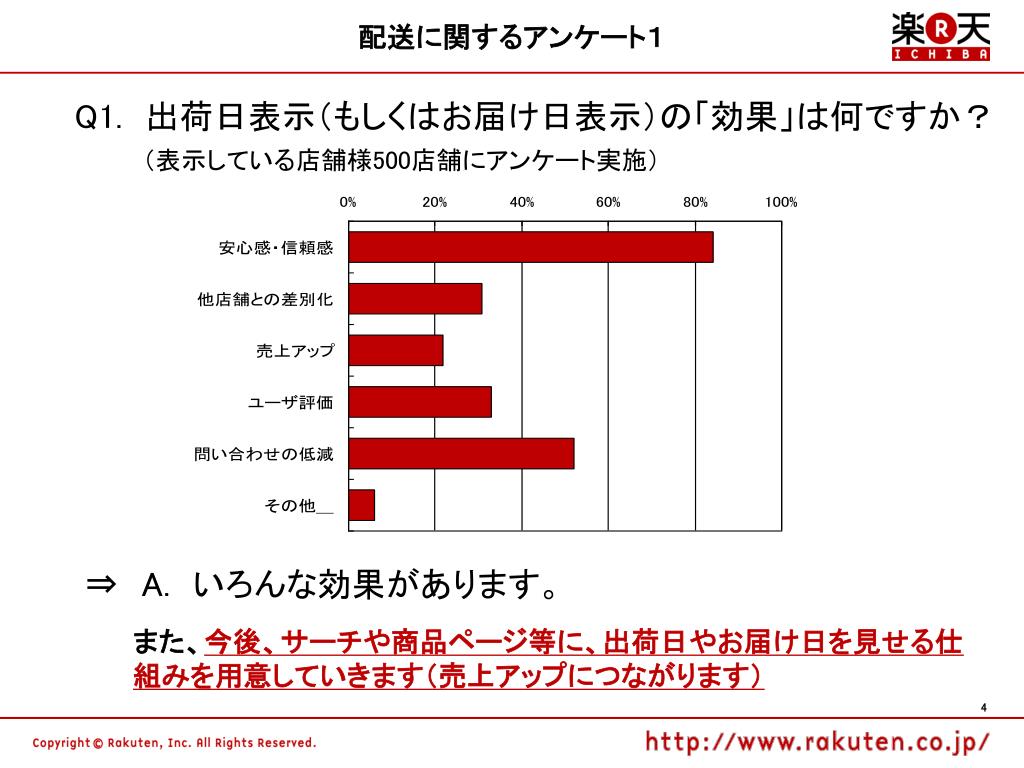 配送に関するアンケート1

楽R天
ICHIBA

Q1. 出荷日表示（もしくはお届け日表示）の「効果」は何ですか？
（表示している店舗様500店舗にアンケート実施）

0% 20% 40% 60% 80% 100%

安心感・信頼感

他店舗との差別化

売上アップ

ユーザ評価

問い合わせの低減

その他＿

⇒ A. いろんな効果があります。

また、今後、サーチや商品ページ等に、出荷日やお届け日を見せる仕組みを用意していきます（売上アップにつながります）

4

Copyright © Rakuten, Inc. All Rights Reserved.

http://www.rakuten.co.jp/